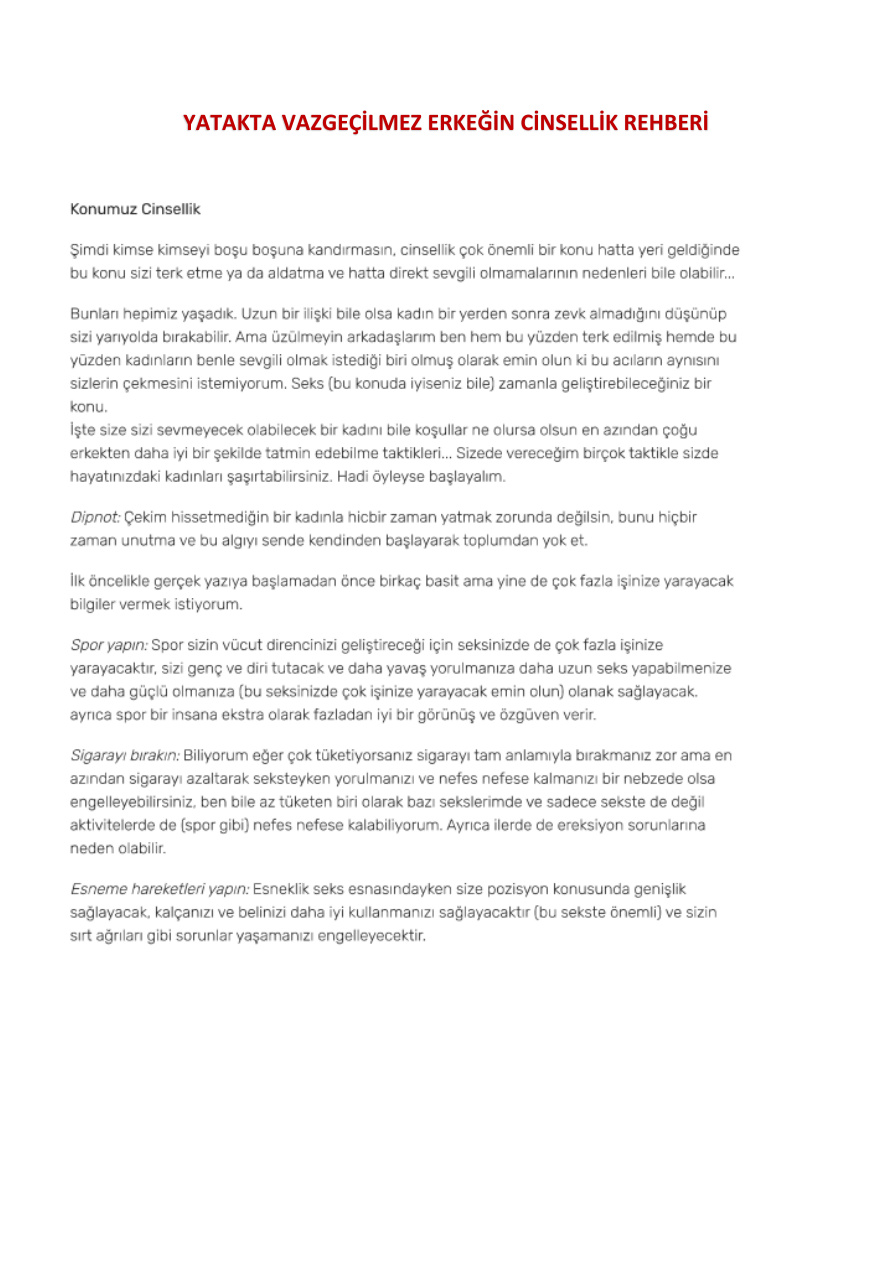 YATAKTA VAZGEÇİLMEZ ERKEĞİN CİNSELLİK REHBERİ

Konumuz Cinsellik

Şimdi kimse kimseyi boşu boşuna kandırmasın, cinsellik çok önemli bir konu hatta yeri geldiğinde bu konu sizi terk etme ya da aldatma ve hatta direkt sevgili olmamalarının nedenleri bile olabilir...

Bunları hepimiz yaşadık. Uzun bir ilişki bile olsa kadın bir yerden sonra zevk almadığını düşünüp sizi yarıyolda bırakabilir. Ama üzülmeyin arkadaşlarım ben hem bu yüzden terk edilmiş hemde bu yüzden kadınların benle sevgili olmak istediği biri olmuş olarak emin olun ki bu acıların aynısını sizlerin çekmesini istemiyorum. Seks (bu konuda iyiseniz bile) zamanla geliştirebileceğiniz bir konu.
İşte size sizi sevmeyecek olabilecek bir kadını bile koşullar ne olursa olsun en azından çoğu erkekten daha iyi bir şekilde tatmin edebilme taktikleri... Sizede vereceğim birçok taktikle sizde hayatınızdaki kadınları şaşırtabilirsiniz. Hadi öyleyse başlayalım.

Dipnot: Çekim hissetmediğin bir kadınla hicbir zaman yatmak zorunda değilsin, bunu hiçbir zaman unutma ve bu algıyı sende kendinden başlayarak toplumdan yok et.

İlk öncelikle gerçek yazıya başlamadan önce birkaç basit ama yine de çok fazla işinize yarayacak bilgiler vermek istiyorum.

Spor yapın: Spor sizin vücut direncinizi geliştireceği için seksinizde de çok fazla işinize yarayacaktır, sizi genç ve diri tutacak ve daha yavaş yorulmanıza daha uzun seks yapabilmenize ve daha güçlü olmanıza (bu seksinizde çok işinize yarayacak emin olun) olanak sağlayacak. ayrıca spor bir insana ekstra olarak fazladan iyi bir görünüş ve özgüven verir.

Sigarayı bırakın: Biliyorum eğer çok tüketiyorsanız sigarayı tam anlamıyla bırakmanız zor ama en azından sigarayı azaltarak seksteyken yorulmanızı ve nefes nefese kalmanızı bir nebzede olsa engelleyebilirsiniz, ben bile az tüketen biri olarak bazı sekslerimde ve sadece sekste de değil aktivitelerde de (spor gibi) nefes nefese kalabiliyorum. Ayrıca ilerde de ereksiyon sorunlarına neden olabilir.

Esneme hareketleri yapın: Esneklik seks esnasındayken size pozisyon konusunda genişlik sağlayacak, kalçanızı ve belinizi daha iyi kullanmanızı sağlayacaktır (bu sekste önemli) ve sizin sırt ağrıları gibi sorunlar yaşamanızı engelleyecektir.